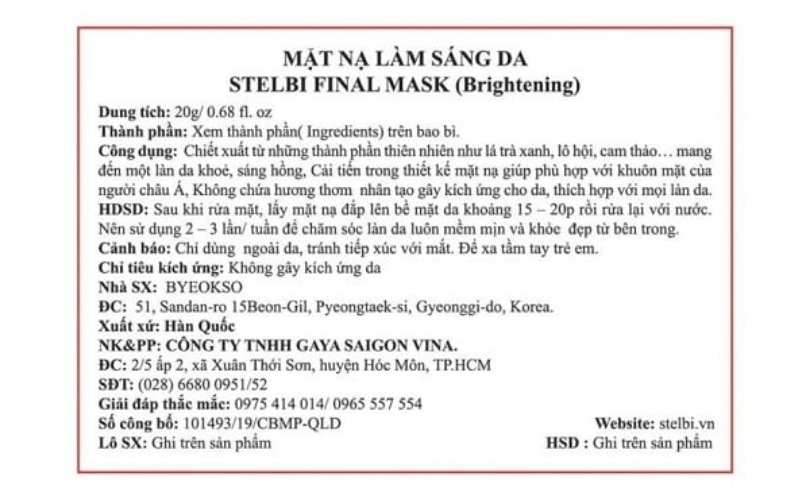 MẶT NẠ LÀM SÁNG DA
STELBI FINAL MASK (Brightening)

Dung tích: 20g/ 0.68 fl. oz
Thành phần: Xem thành phần( Ingredients) trên bao bì.
Công dụng: Chiết xuất từ những thành phần thiên nhiên như lá trà xanh, lô hội, cam thảo… mang đến một làn da khoẻ, sáng hồng, Cải tiến trong thiết kế mặt nạ giúp phù hợp với khuôn mặt của người châu Á, Không chứa hương thơm nhân tạo gây kích ứng cho da, thích hợp với mọi làn da.
HDSD: Sau khi rửa mặt, lấy mặt nạ đắp lên bề mặt da khoảng 15 – 20p rồi rửa lại với nước. Nên sử dụng 2 – 3 lần/ tuần để chăm sóc làn da luôn mềm mịn và khỏe đẹp từ bên trong.
Cảnh báo: Chỉ dùng ngoài da, tránh tiếp xúc với mắt. Để xa tầm tay trẻ em.
Chỉ tiêu kích ứng: Không gây kích ứng da
Nhà SX: BYEOKSO
ĐC: 51, Sandan-ro 15Beon-Gil, Pyeongtaek-si, Gyeonggi-do, Korea.
Xuất xứ: Hàn Quốc
NK&PP: CÔNG TY TNHH GAYA SAIGON VINA.
ĐC: 2/5 ấp 2, xã Xuân Thới Sơn, huyện Hóc Môn, TP.HCM
SĐT: (028) 6680 0951/52
Giải đáp thắc mắc: 0975 414 014/ 0965 557 554
Số công bố: 101493/19/CBMP-QLD
Website: stelbi.vn
Lô SX: Ghi trên sản phẩm
HSD : Ghi trên sản phẩm